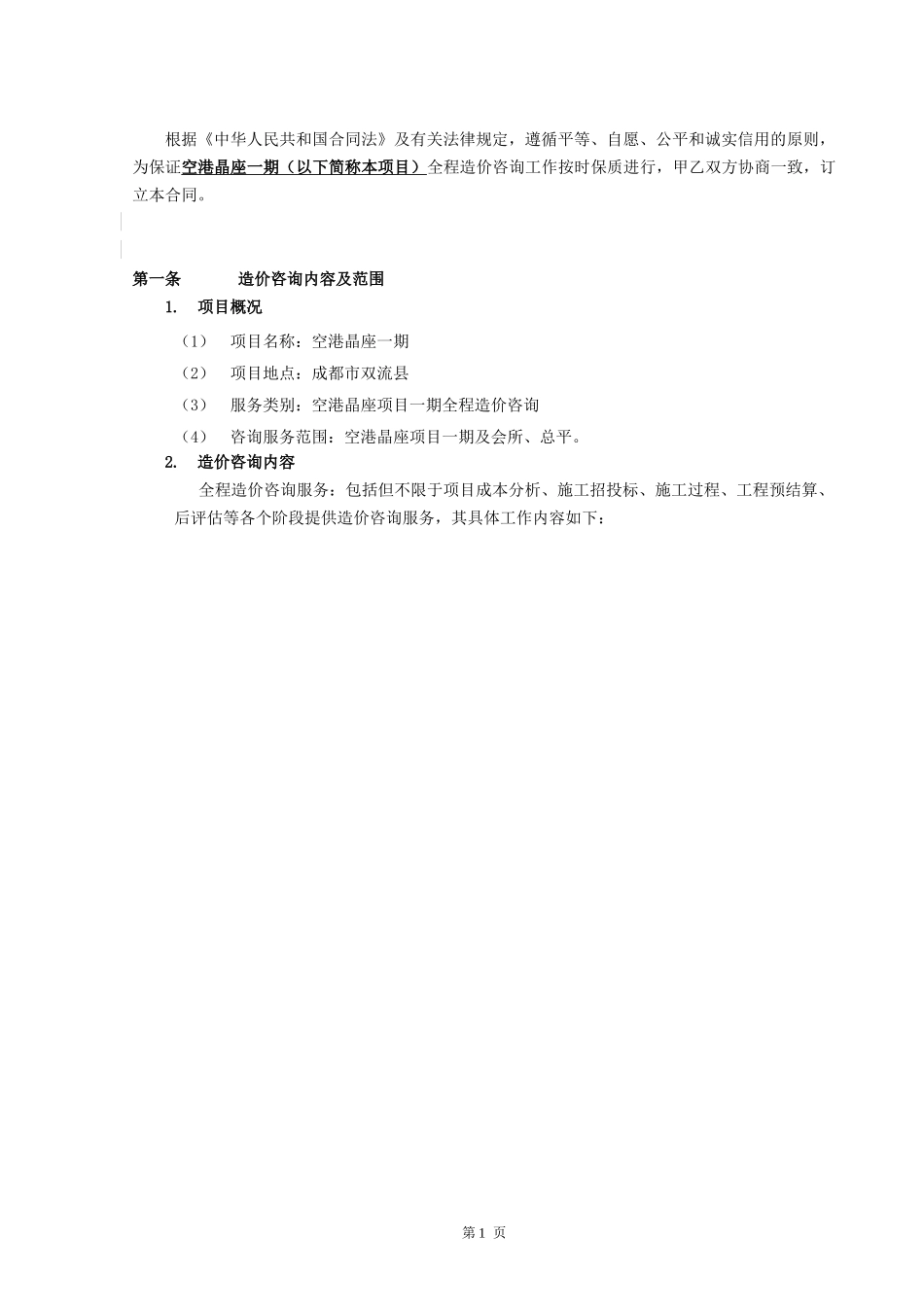 根据《中华人民共和国合同法》及有关法律规定，遵循平等、自愿、公平和诚实信用的原则，为保证空港晶座一期（以下简称本项目）全程造价咨询工作按时保质进行，甲乙双方协商一致，订立本合同。

第一条 造价咨询内容及范围

1. 项目概况

（1） 项目名称：空港晶座一期

（2） 项目地点：成都市双流县

（3） 服务类别：空港晶座项目一期全程造价咨询

（4） 咨询服务范围：空港晶座项目一期及会所、总平。

2. 造价咨询内容

全程造价咨询服务：包括但不限于项目成本分析、施工招投标、施工过程、工程预结算、后评估等各个阶段提供造价咨询服务，其具体工作内容如下：

第 1 页